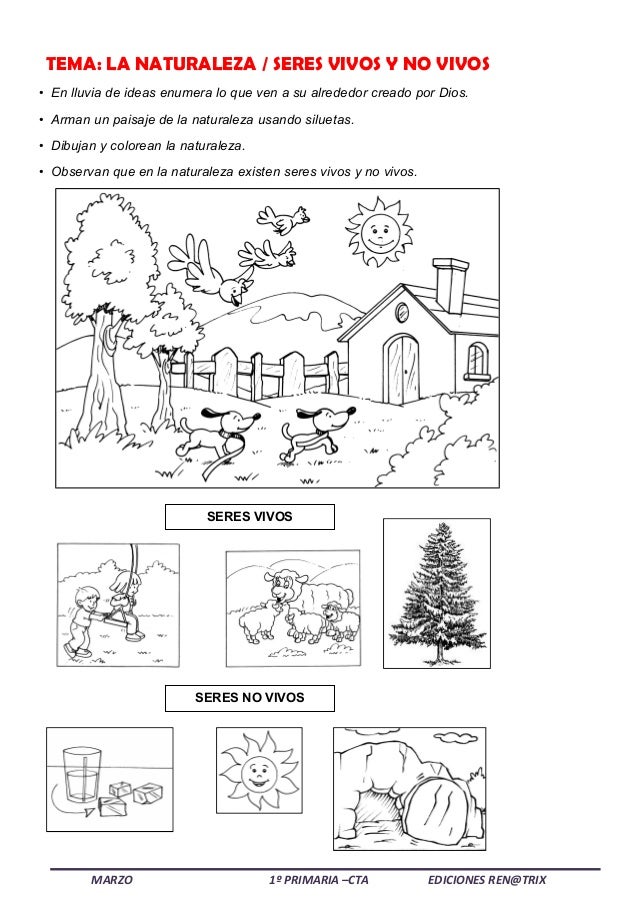 TEMA: LA NATURALEZA / SERES VIVOS Y NO VIVOS

• En lluvia de ideas enumera lo que ven a su alrededor creado por Dios.

• Arman un paisaje de la naturaleza usando siluetas.

• Dibujan y colorean la naturaleza.

• Observan que en la naturaleza existen seres vivos y no vivos.

SERES VIVOS

SERES NO VIVOS

MARZO 1º PRIMARIA –CTA EDICIONES REN@TRIX